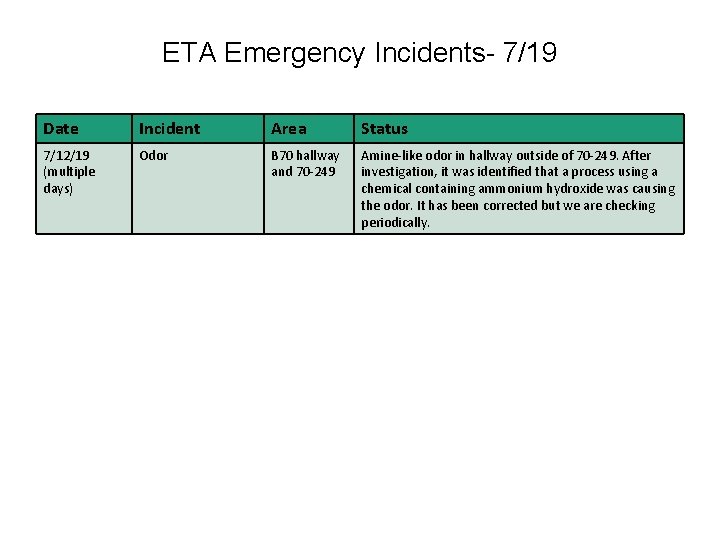 ETA Emergency Incidents- 7/19

| Date | Incident | Area | Status |
|---|---|---|---|
| 7/12/19 (multiple days) | Odor | B70 hallway and 70-249 | Amine-like odor in hallway outside of 70-249. After investigation, it was identified that a process using a chemical containing ammonium hydroxide was causing the odor. It has been corrected but we are checking periodically. |